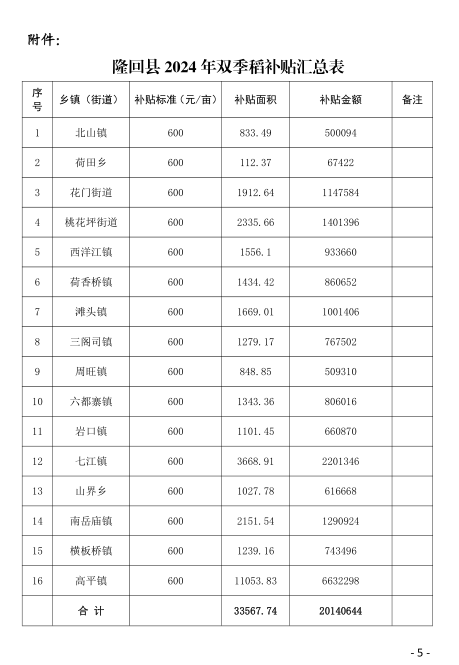 附件：

隆回县 2024 年双季稻补贴汇总表

| 序号 | 乡镇（街道） | 补贴标准（元/亩） | 补贴面积 | 补贴金额 | 备注 |
|---|---|---|---|---|---|
| 1 | 北山镇 | 600 | 833.49 | 500094 | |
| 2 | 荷田乡 | 600 | 112.37 | 67422 | |
| 3 | 花门街道 | 600 | 1912.64 | 1147584 | |
| 4 | 桃花坪街道 | 600 | 2335.66 | 1401396 | |
| 5 | 西洋江镇 | 600 | 1556.1 | 933660 | |
| 6 | 荷香桥镇 | 600 | 1434.42 | 860652 | |
| 7 | 滩头镇 | 600 | 1669.01 | 1001406 | |
| 8 | 三阁司镇 | 600 | 1279.17 | 767502 | |
| 9 | 周旺镇 | 600 | 848.85 | 509310 | |
| 10 | 六都寨镇 | 600 | 1343.36 | 806016 | |
| 11 | 岩口镇 | 600 | 1101.45 | 660870 | |
| 12 | 七江镇 | 600 | 3668.91 | 2201346 | |
| 13 | 山界乡 | 600 | 1027.78 | 616668 | |
| 14 | 南岳庙镇 | 600 | 2151.54 | 1290924 | |
| 15 | 横板桥镇 | 600 | 1239.16 | 743496 | |
| 16 | 高平镇 | 600 | 11053.83 | 6632298 | |
| | 合 计 | | 33567.74 | 20140644 | |

- 5 -